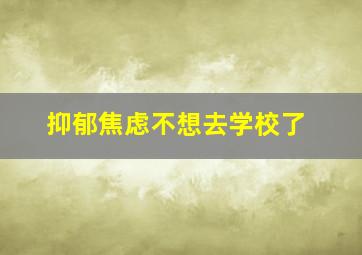 抑郁焦虑不想去学校了